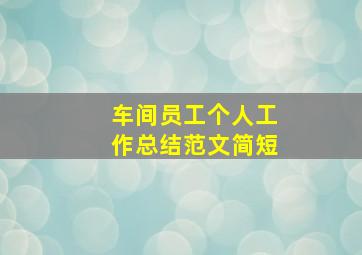 车间员工个人工作总结范文简短